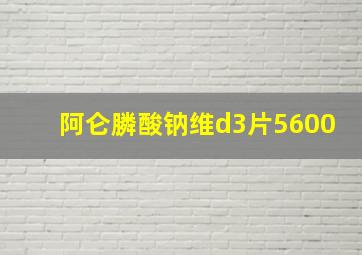 阿仑膦酸钠维d3片5600